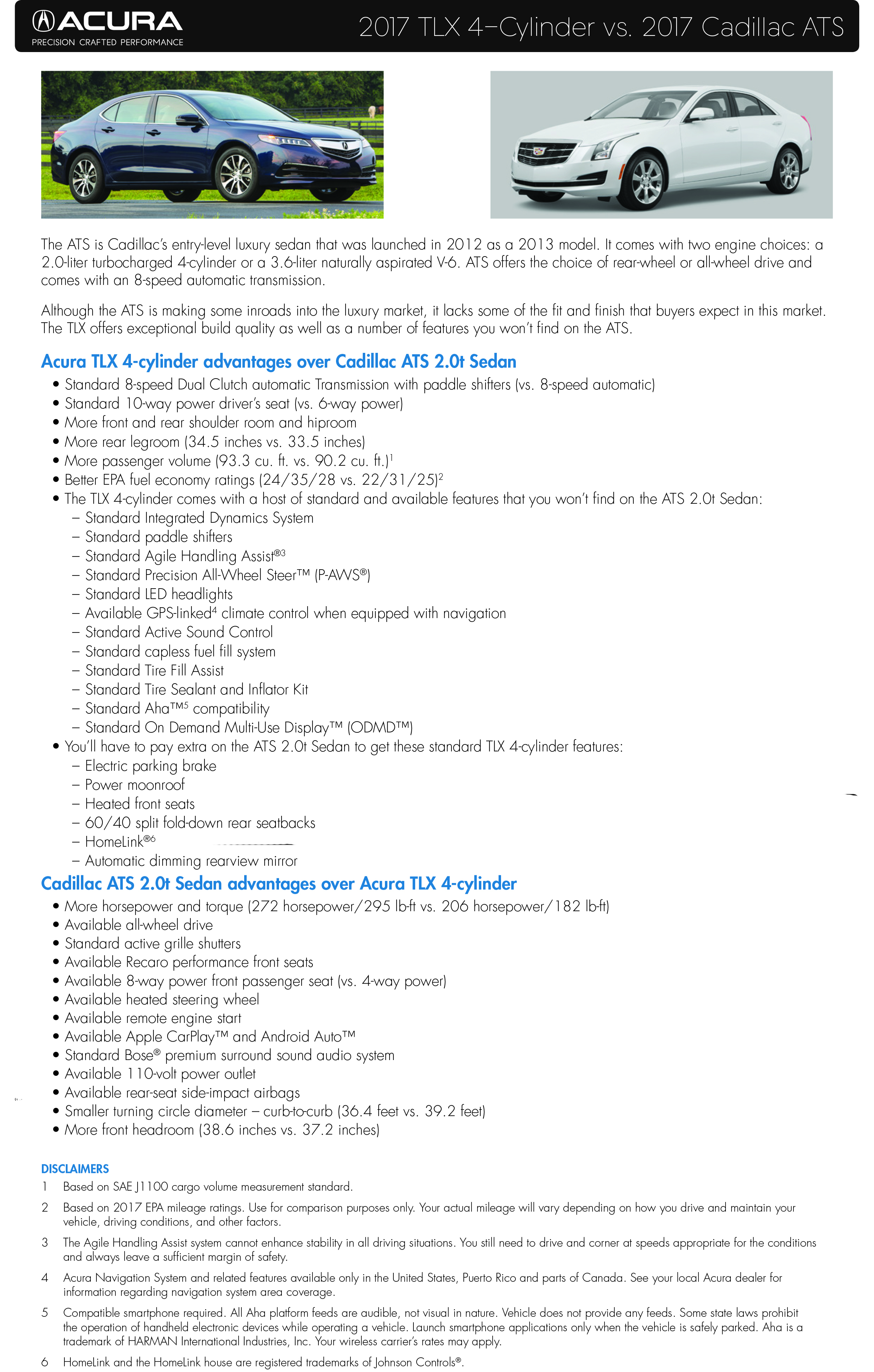 ACURA
PRECISION CRAFTED PERFORMANCE

2017 TLX 4–Cylinder vs. 2017 Cadillac ATS

The ATS is Cadillac's entry-level luxury sedan that was launched in 2012 as a 2013 model. It comes with two engine choices: a 2.0-liter turbocharged 4-cylinder or a 3.6-liter naturally aspirated V-6. ATS offers the choice of rear-wheel or all-wheel drive and comes with an 8-speed automatic transmission.

Although the ATS is making some inroads into the luxury market, it lacks some of the fit and finish that buyers expect in this market. The TLX offers exceptional build quality as well as a number of features you won't find on the ATS.

Acura TLX 4-cylinder advantages over Cadillac ATS 2.0t Sedan

• Standard 8-speed Dual Clutch automatic Transmission with paddle shifters (vs. 8-speed automatic)
• Standard 10-way power driver's seat (vs. 6-way power)
• More front and rear shoulder room and hiproom
• More rear legroom (34.5 inches vs. 33.5 inches)
• More passenger volume (93.3 cu. ft. vs. 90.2 cu. ft.)$^1$
• Better EPA fuel economy ratings (24/35/28 vs. 22/31/25)$^2$
• The TLX 4-cylinder comes with a host of standard and available features that you won't find on the ATS 2.0t Sedan:
– Standard Integrated Dynamics System
– Standard paddle shifters
– Standard Agile Handling Assist®$^3$
– Standard Precision All-Wheel Steer™ (P-AWS®)
– Standard LED headlights
– Available GPS-linked$^4$ climate control when equipped with navigation
– Standard Active Sound Control
– Standard capless fuel fill system
– Standard Tire Fill Assist
– Standard Tire Sealant and Inflator Kit
– Standard Aha™$^5$ compatibility
– Standard On Demand Multi-Use Display™ (ODMD™)
• You'll have to pay extra on the ATS 2.0t Sedan to get these standard TLX 4-cylinder features:
– Electric parking brake
– Power moonroof
– Heated front seats
– 60/40 split fold-down rear seatbacks
– HomeLink®$^6$
– Automatic dimming rearview mirror

Cadillac ATS 2.0t Sedan advantages over Acura TLX 4-cylinder

• More horsepower and torque (272 horsepower/295 lb-ft vs. 206 horsepower/182 lb-ft)
• Available all-wheel drive
• Standard active grille shutters
• Available Recaro performance front seats
• Available 8-way power front passenger seat (vs. 4-way power)
• Available heated steering wheel
• Available remote engine start
• Available Apple CarPlay™ and Android Auto™
• Standard Bose® premium surround sound audio system
• Available 110-volt power outlet
• Available rear-seat side-impact airbags
• Smaller turning circle diameter – curb-to-curb (36.4 feet vs. 39.2 feet)
• More front headroom (38.6 inches vs. 37.2 inches)

DISCLAIMERS
1 Based on SAE J1100 cargo volume measurement standard.
2 Based on 2017 EPA mileage ratings. Use for comparison purposes only. Your actual mileage will vary depending on how you drive and maintain your vehicle, driving conditions, and other factors.
3 The Agile Handling Assist system cannot enhance stability in all driving situations. You still need to drive and corner at speeds appropriate for the conditions and always leave a sufficient margin of safety.
4 Acura Navigation System and related features available only in the United States, Puerto Rico and parts of Canada. See your local Acura dealer for information regarding navigation system area coverage.
5 Compatible smartphone required. All Aha platform feeds are audible, not visual in nature. Vehicle does not provide any feeds. Some state laws prohibit the operation of handheld electronic devices while operating a vehicle. Launch smartphone applications only when the vehicle is safely parked. Aha is a trademark of HARMAN International Industries, Inc. Your wireless carrier's rates may apply.
6 HomeLink and the HomeLink house are registered trademarks of Johnson Controls®.